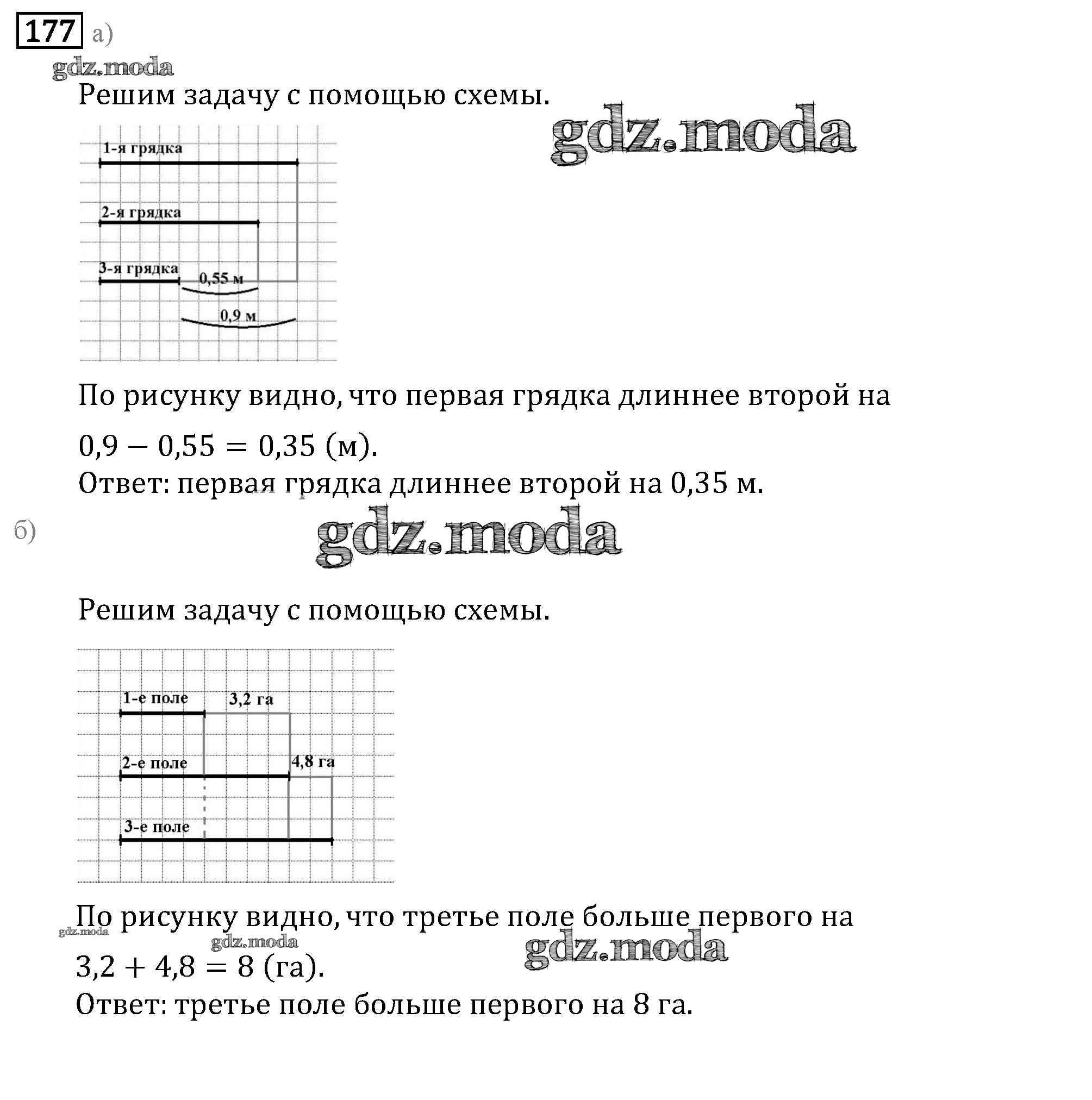 177 а)

gdz.moda

Решим задачу с помощью схемы.

gdz.moda

1-я грядка

2-я грядка

3-я грядка

0,55 м

0,9 м

По рисунку видно, что первая грядка длиннее второй на

$0,9 - 0,55 = 0,35$ (м).

Ответ: первая грядка длиннее второй на 0,35 м.

б)

gdz.moda

Решим задачу с помощью схемы.

1-е поле

3,2 га

2-е поле

4,8 га

3-е поле

По рисунку видно, что третье поле больше первого на

gdz.moda

gdz.moda

gdz.moda

$3,2 + 4,8 = 8$ (га).

Ответ: третье поле больше первого на 8 га.